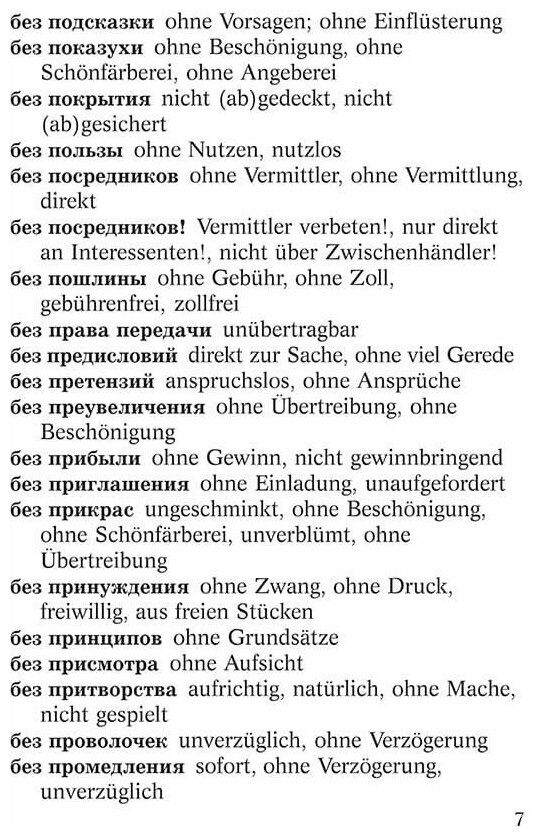 без подсказки ohne Vorsagen; ohne Einflüsterung
без показухи ohne Beschönigung, ohne Schönfärberei, ohne Angeberei
без покрытия nicht (ab)gedeckt, nicht (ab)gesichert
без пользы ohne Nutzen, nutzlos
без посредников ohne Vermittler, ohne Vermittlung, direkt
без посредников! Vermittler verbeten!, nur direkt an Interessenten!, nicht über Zwischenhändler!
без пошлины ohne Gebühr, ohne Zoll, gebührenfrei, zollfrei
без права передачи unübertragbar
без предисловий direkt zur Sache, ohne viel Gerede
без претензий anspruchslos, ohne Ansprüche
без преувеличения ohne Übertreibung, ohne Beschönigung
без прибыли ohne Gewinn, nicht gewinnbringend
без приглашения ohne Einladung, unaufgefordert
без прикрас ungeschminkt, ohne Beschönigung, ohne Schönfärberei, unverblümt, ohne Übertreibung
без принуждения ohne Zwang, ohne Druck, freiwillig, aus freien Stücken
без принципов ohne Grundsätze
без присмотра ohne Aufsicht
без притворства aufrichtig, natürlich, ohne Mache, nicht gespielt
без проволочек unverzüglich, ohne Verzögerung
без промедления sofort, ohne Verzögerung, unverzüglich

7